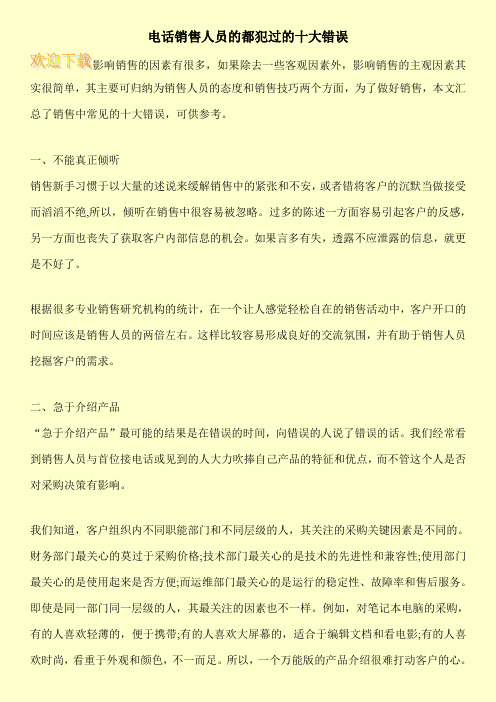 电话销售人员的都犯过的十大错误

欢迎下载影响销售的因素有很多，如果除去一些客观因素外，影响销售的主观因素其实很简单，其主要可归纳为销售人员的态度和销售技巧两个方面，为了做好销售，本文汇总了销售中常见的十大错误，可供参考。

一、不能真正倾听

销售新手习惯于以大量的述说来缓解销售中的紧张和不安，或者错将客户的沉默当做接受而滔滔不绝,所以，倾听在销售中很容易被忽略。过多的陈述一方面容易引起客户的反感，另一方面也丧失了获取客户内部信息的机会。如果言多有失，透露不应泄露的信息，就更是不好了。

根据很多专业销售研究机构的统计，在一个让人感觉轻松自在的销售活动中，客户开口的时间应该是销售人员的两倍左右。这样比较容易形成良好的交流氛围，并有助于销售人员挖掘客户的需求。

二、急于介绍产品

“急于介绍产品”最可能的结果是在错误的时间，向错误的人说了错误的话。我们经常看到销售人员与首位接电话或见到的人大力吹捧自己产品的特征和优点，而不管这个人是否对采购决策有影响。

我们知道，客户组织内不同职能部门和不同层级的人，其关注的采购关键因素是不同的。财务部门最关心的莫过于采购价格;技术部门最关心的是技术的先进性和兼容性;使用部门最关心的是使用起来是否方便;而运维部门最关心的是运行的稳定性、故障率和售后服务。即使是同一部门同一层级的人，其最关注的因素也不一样。例如，对笔记本电脑的采购，有的人喜欢轻薄的，便于携带;有的人喜欢大屏幕的，适合于编辑文档和看电影;有的人喜欢时尚，看重于外观和颜色，不一而足。所以，一个万能版的产品介绍很难打动客户的心。